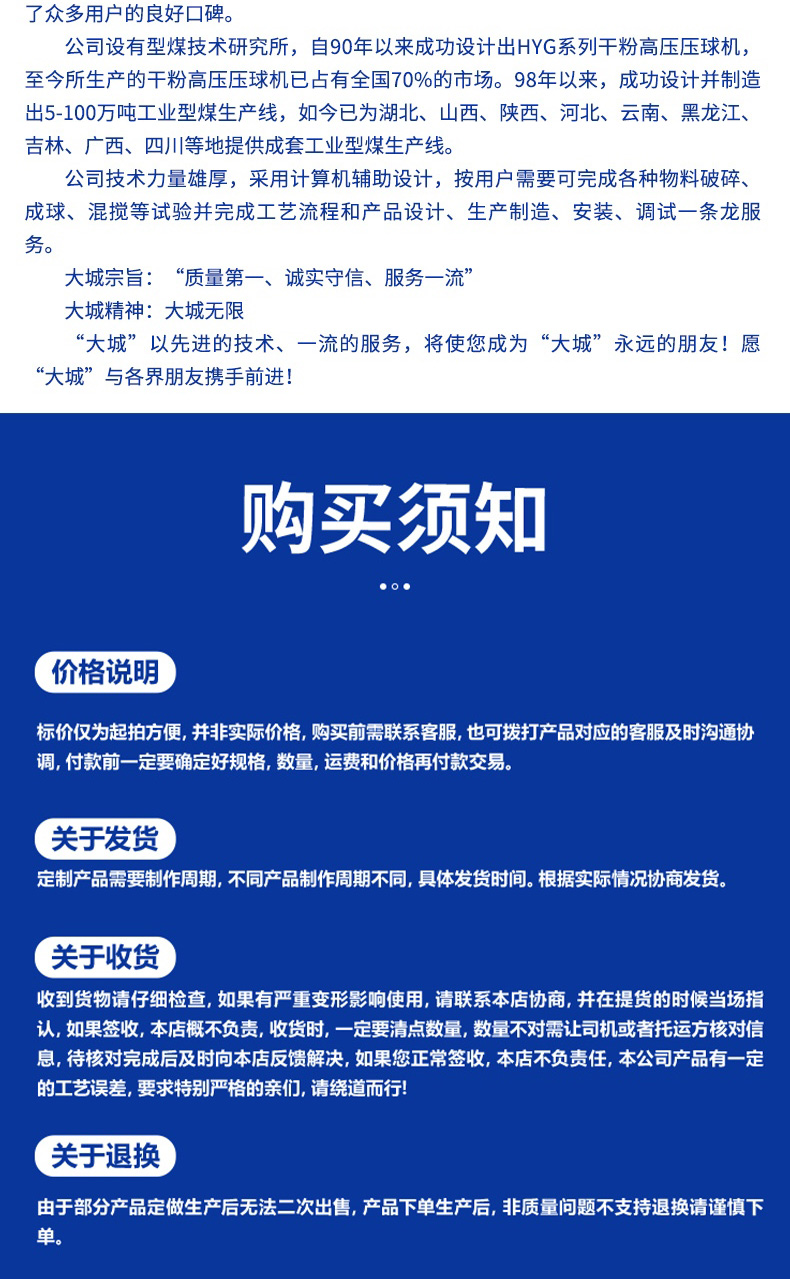 了众多用户的良好口碑。

公司设有型煤技术研究所，自90年以来成功设计出HYG系列干粉高压压球机，至今所生产的干粉高压压球机已占有全国70%的市场。98年以来，成功设计并制造出5-100万吨工业型煤生产线，如今已为湖北、山西、陕西、河北、云南、黑龙江、吉林、广西、四川等地提供成套工业型煤生产线。

公司技术力量雄厚，采用计算机辅助设计，按用户需要可完成各种物料破碎、成球、混搅等试验并完成工艺流程和产品设计、生产制造、安装、调试一条龙服务。

大城宗旨：“质量第一、诚实守信、服务一流”

大城精神：大城无限

“大城”以先进的技术、一流的服务，将使您成为“大城”永远的朋友！愿“大城”与各界朋友携手前进！

购买须知

价格说明

标价仅为起拍方便，并非实际价格，购买前需联系客服，也可拨打产品对应的客服及时沟通协调，付款前一定要确定好规格，数量，运费和价格再付款交易。

关于发货

定制产品需要制作周期，不同产品制作周期不同，具体发货时间。根据实际情况协商发货。

关于收货

收到货物请仔细检查，如果有严重变形影响使用，请联系本店协商，并在提货的时候当场指认，如果签收，本店概不负责，收货时，一定要清点数量，数量不对需让司机或者托运方核对信息，待核对完成后及时向本店反馈解决，如果您正常签收，本店不负责任，本公司产品有一定的工艺误差，要求特别严格的亲们，请绕道而行！

关于退换

由于部分产品定做生产后无法二次出售，产品下单生产后，非质量问题不支持退换请谨慎下单。